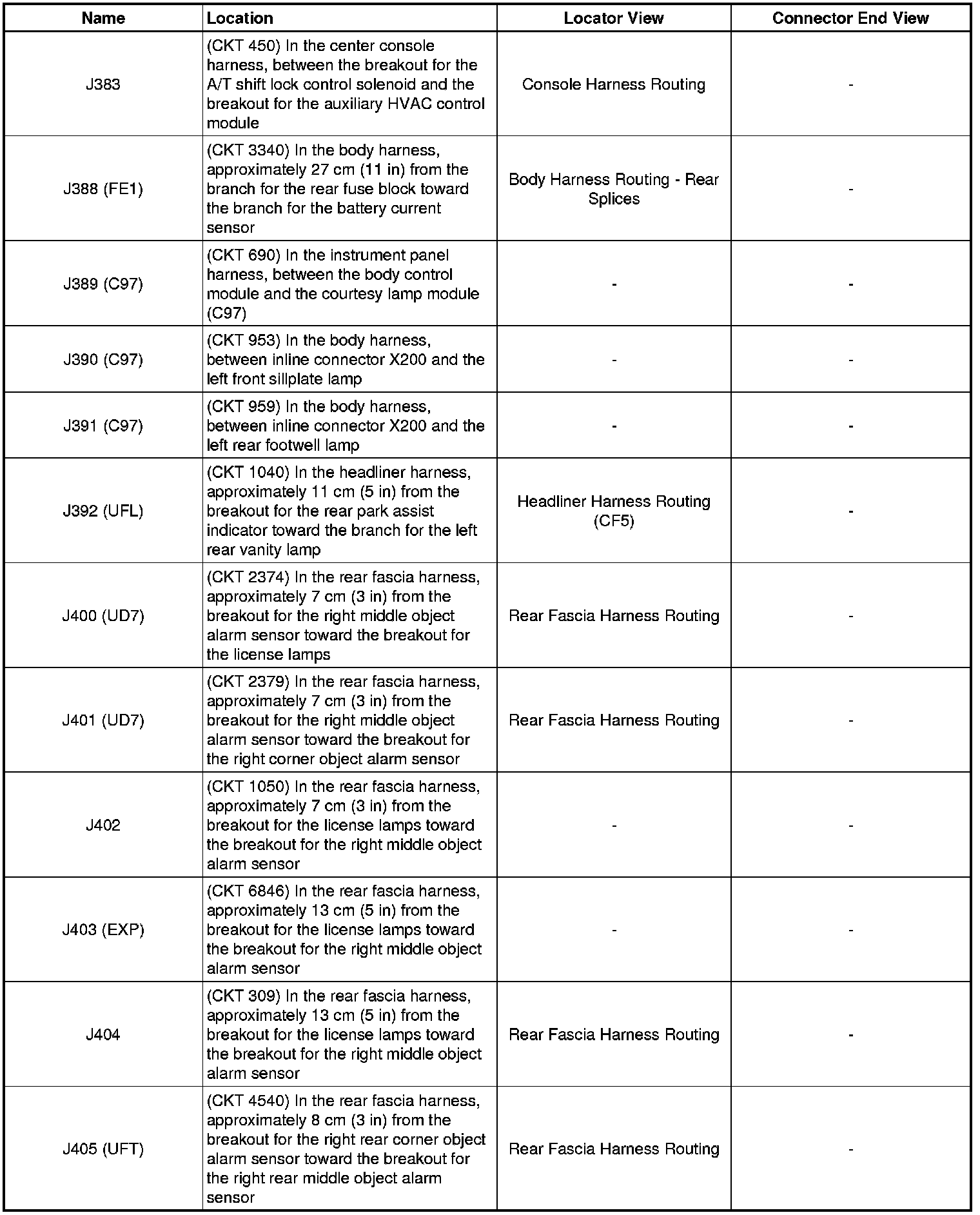 | Name | Location | Locator View | Connector End View |
|---|---|---|---|
| J383 | (CKT 450) In the center console harness, between the breakout for the A/T shift lock control solenoid and the breakout for the auxiliary HVAC control module | Console Harness Routing | - |
| J388 (FE1) | (CKT 3340) In the body harness, approximately 27 cm (11 in) from the branch for the rear fuse block toward the branch for the battery current sensor | Body Harness Routing - Rear Splices | - |
| J389 (C97) | (CKT 690) In the instrument panel harness, between the body control module and the courtesy lamp module (C97) | - | - |
| J390 (C97) | (CKT 953) In the body harness, between inline connector X200 and the left front sillplate lamp | - | - |
| J391 (C97) | (CKT 959) In the body harness, between inline connector X200 and the left rear footwell lamp | - | - |
| J392 (UFL) | (CKT 1040) In the headliner harness, approximately 11 cm (5 in) from the breakout for the rear park assist indicator toward the branch for the left rear vanity lamp | Headliner Harness Routing (CF5) | - |
| J400 (UD7) | (CKT 2374) In the rear fascia harness, approximately 7 cm (3 in) from the breakout for the right middle object alarm sensor toward the breakout for the license lamps | Rear Fascia Harness Routing | - |
| J401 (UD7) | (CKT 2379) In the rear fascia harness, approximately 7 cm (3 in) from the breakout for the right middle object alarm sensor toward the breakout for the right corner object alarm sensor | Rear Fascia Harness Routing | - |
| J402 | (CKT 1050) In the rear fascia harness, approximately 7 cm (3 in) from the breakout for the license lamps toward the breakout for the right middle object alarm sensor | - | - |
| J403 (EXP) | (CKT 6846) In the rear fascia harness, approximately 13 cm (5 in) from the breakout for the license lamps toward the breakout for the right middle object alarm sensor | - | - |
| J404 | (CKT 309) In the rear fascia harness, approximately 13 cm (5 in) from the breakout for the license lamps toward the breakout for the right middle object alarm sensor | Rear Fascia Harness Routing | - |
| J405 (UFT) | (CKT 4540) In the rear fascia harness, approximately 8 cm (3 in) from the breakout for the right rear corner object alarm sensor toward the breakout for the right rear middle object alarm sensor | Rear Fascia Harness Routing | - |